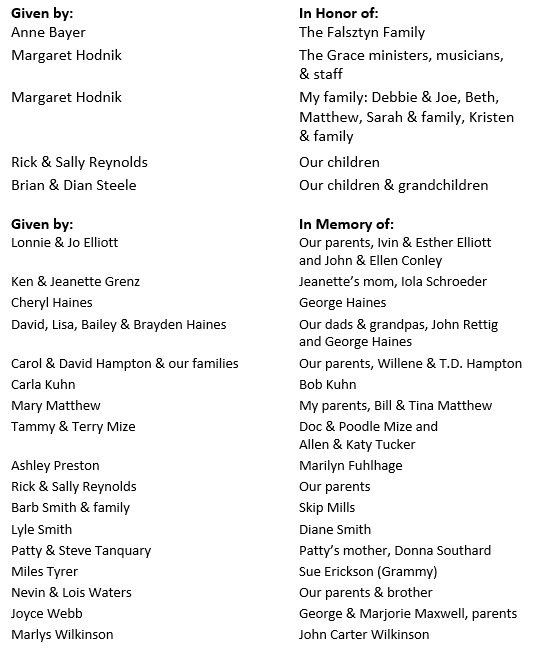 | Given by: | In Honor of: |
|---|---|
| Anne Bayer | The Falsztyn Family |
| Margaret Hodnik | The Grace ministers, musicians, & staff |
| Margaret Hodnik | My family: Debbie & Joe, Beth, Matthew, Sarah & family, Kristen & family |
| Rick & Sally Reynolds | Our children |
| Brian & Dian Steele | Our children & grandchildren |

| Given by: | In Memory of: |
|---|---|
| Lonnie & Jo Elliott | Our parents, Ivin & Esther Elliott and John & Ellen Conley |
| Ken & Jeanette Grenz | Jeanette's mom, Iola Schroeder |
| Cheryl Haines | George Haines |
| David, Lisa, Bailey & Brayden Haines | Our dads & grandpas, John Rettig and George Haines |
| Carol & David Hampton & our families | Our parents, Willene & T.D. Hampton |
| Carla Kuhn | Bob Kuhn |
| Mary Matthew | My parents, Bill & Tina Matthew |
| Tammy & Terry Mize | Doc & Poodle Mize and Allen & Katy Tucker |
| Ashley Preston | Marilyn Fuhlhage |
| Rick & Sally Reynolds | Our parents |
| Barb Smith & family | Skip Mills |
| Lyle Smith | Diane Smith |
| Patty & Steve Tanquary | Patty's mother, Donna Southard |
| Miles Tyrer | Sue Erickson (Grammy) |
| Nevin & Lois Waters | Our parents & brother |
| Joyce Webb | George & Marjorie Maxwell, parents |
| Marlys Wilkinson | John Carter Wilkinson |